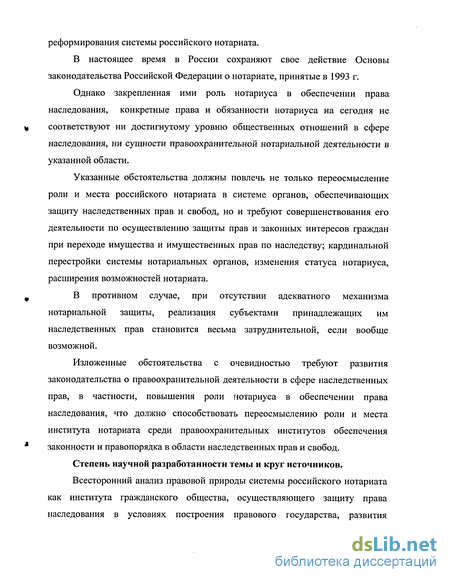 реформирования системы российского нотариата.

В настоящее время в России сохраняют свое действие Основы законодательства Российской Федерации о нотариате, принятые в 1993 г.

Однако закрепленная ими роль нотариуса в обеспечении права наследования, конкретные права и обязанности нотариуса на сегодня не соответствуют ни достигнутому уровню общественных отношений в сфере наследования, ни сущности правоохранительной нотариальной деятельности в указанной области.

Указанные обстоятельства должны повлечь не только переосмысление роли и места российского нотариата в системе органов, обеспечивающих защиту наследственных прав и свобод, но и требуют совершенствования его деятельности по осуществлению защиты прав и законных интересов граждан при переходе имущества и имущественных прав по наследству; кардинальной перестройки системы нотариальных органов, изменения статуса нотариуса, расширения возможностей нотариата.

В противном случае, при отсутствии адекватного механизма нотариальной защиты, реализация субъектами принадлежащих им наследственных прав становится весьма затруднительной, если вообще возможной.

Изложенные обстоятельства с очевидностью требуют развития законодательства о правоохранительной деятельности в сфере наследственных прав, в частности, повышения роли нотариуса в обеспечении права наследования, что должно способствовать переосмыслению роли и места института нотариата среди правоохранительных институтов обеспечения законности и правопорядка в области наследственных прав и свобод.

Степень научной разработанности темы и круг источников.

Всесторонний анализ правовой природы системы российского нотариата как института гражданского общества, осуществляющего защиту права наследования в условиях построения правового государства, развития

dsLib.net
библиотека диссертаций